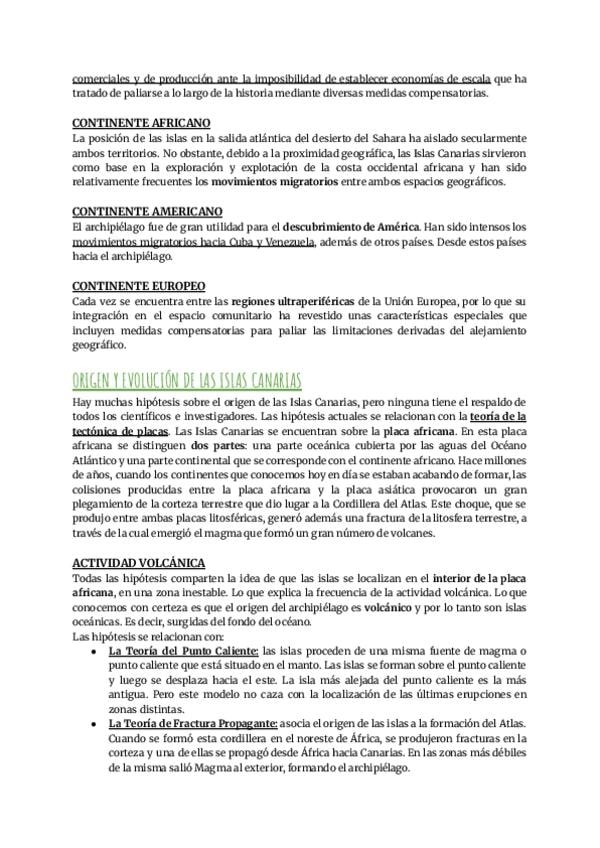 comerciales y de producción ante la imposibilidad de establecer economías de escala que ha tratado de paliarse a lo largo de la historia mediante diversas medidas compensatorias.

CONTINENTE AFRICANO
La posición de las islas en la salida atlántica del desierto del Sahara ha aislado secularmente ambos territorios. No obstante, debido a la proximidad geográfica, las Islas Canarias sirvieron como base en la exploración y explotación de la costa occidental africana y han sido relativamente frecuentes los movimientos migratorios entre ambos espacios geográficos.

CONTINENTE AMERICANO
El archipiélago fue de gran utilidad para el descubrimiento de América. Han sido intensos los movimientos migratorios hacia Cuba y Venezuela, además de otros países. Desde estos países hacia el archipiélago.

CONTINENTE EUROPEO
Cada vez se encuentra entre las regiones ultraperiféricas de la Unión Europea, por lo que su integración en el espacio comunitario ha revestido unas características especiales que incluyen medidas compensatorias para paliar las limitaciones derivadas del alejamiento geográfico.

ORIGEN Y EVOLUCIÓN DE LAS ISLAS CANARIAS

Hay muchas hipótesis sobre el origen de las Islas Canarias, pero ninguna tiene el respaldo de todos los científicos e investigadores. Las hipótesis actuales se relacionan con la teoría de la tectónica de placas. Las Islas Canarias se encuentran sobre la placa africana. En esta placa africana se distinguen dos partes: una parte oceánica cubierta por las aguas del Océano Atlántico y una parte continental que se corresponde con el continente africano. Hace millones de años, cuando los continentes que conocemos hoy en día se estaban acabando de formar, las colisiones producidas entre la placa africana y la placa asiática provocaron un gran plegamiento de la corteza terrestre que dio lugar a la Cordillera del Atlas. Este choque, que se produjo entre ambas placas litosféricas, generó además una fractura de la litosfera terrestre, a través de la cual emergió el magma que formó un gran número de volcanes.

ACTIVIDAD VOLCÁNICA
Todas las hipótesis comparten la idea de que las islas se localizan en el interior de la placa africana, en una zona inestable. Lo que explica la frecuencia de la actividad volcánica. Lo que conocemos con certeza es que el origen del archipiélago es volcánico y por lo tanto son islas oceánicas. Es decir, surgidas del fondo del océano.
Las hipótesis se relacionan con:
• La Teoría del Punto Caliente: las islas proceden de una misma fuente de magma o punto caliente que está situado en el manto. Las islas se forman sobre el punto caliente y luego se desplaza hacia el este. La isla más alejada del punto caliente es la más antigua. Pero este modelo no caza con la localización de las últimas erupciones en zonas distintas.
• La Teoría de Fractura Propagante: asocia el origen de las islas a la formación del Atlas. Cuando se formó esta cordillera en el noreste de África, se produjeron fracturas en la corteza y una de ellas se propagó desde África hacia Canarias. En las zonas más débiles de la misma salió Magma al exterior, formando el archipiélago.